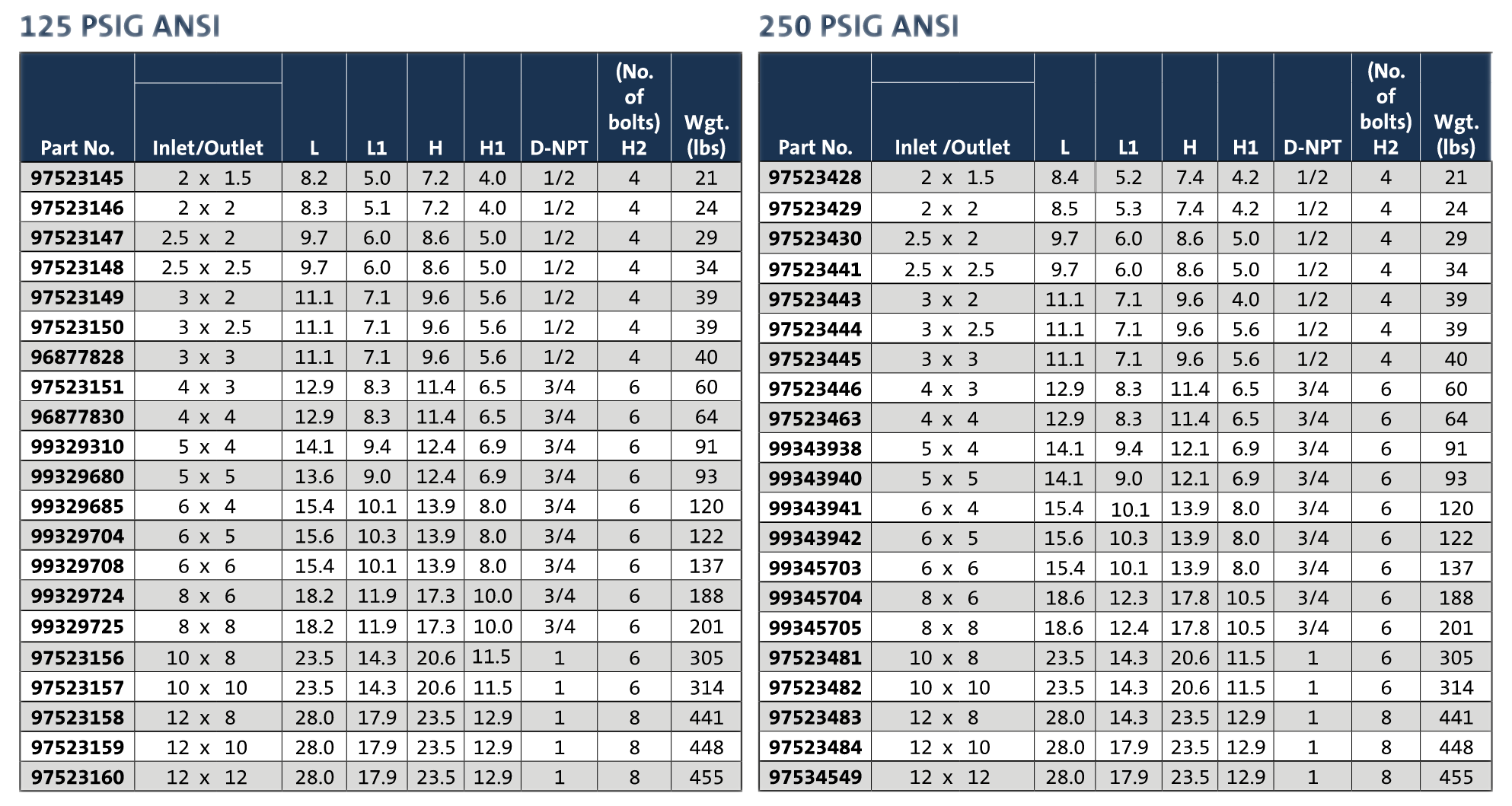 125 PSIG ANSI

| Part No. | Inlet/Outlet | L | L1 | H | H1 | D-NPT | (No. of bolts) H2 | Wgt. (lbs) |
|---|---|---|---|---|---|---|---|---|
| 97523145 | 2 x 1.5 | 8.2 | 5.0 | 7.2 | 4.0 | 1/2 | 4 | 21 |
| 97523146 | 2 x 2 | 8.3 | 5.1 | 7.2 | 4.0 | 1/2 | 4 | 24 |
| 97523147 | 2.5 x 2 | 9.7 | 6.0 | 8.6 | 5.0 | 1/2 | 4 | 29 |
| 97523148 | 2.5 x 2.5 | 9.7 | 6.0 | 8.6 | 5.0 | 1/2 | 4 | 34 |
| 97523149 | 3 x 2 | 11.1 | 7.1 | 9.6 | 5.6 | 1/2 | 4 | 39 |
| 97523150 | 3 x 2.5 | 11.1 | 7.1 | 9.6 | 5.6 | 1/2 | 4 | 39 |
| 96877828 | 3 x 3 | 11.1 | 7.1 | 9.6 | 5.6 | 1/2 | 4 | 40 |
| 97523151 | 4 x 3 | 12.9 | 8.3 | 11.4 | 6.5 | 3/4 | 6 | 60 |
| 96877830 | 4 x 4 | 12.9 | 8.3 | 11.4 | 6.5 | 3/4 | 6 | 64 |
| 99329310 | 5 x 4 | 14.1 | 9.4 | 12.4 | 6.9 | 3/4 | 6 | 91 |
| 99329680 | 5 x 5 | 13.6 | 9.0 | 12.4 | 6.9 | 3/4 | 6 | 93 |
| 99329685 | 6 x 4 | 15.4 | 10.1 | 13.9 | 8.0 | 3/4 | 6 | 120 |
| 99329704 | 6 x 5 | 15.6 | 10.3 | 13.9 | 8.0 | 3/4 | 6 | 122 |
| 99329708 | 6 x 6 | 15.4 | 10.1 | 13.9 | 8.0 | 3/4 | 6 | 137 |
| 99329724 | 8 x 6 | 18.2 | 11.9 | 17.3 | 10.0 | 3/4 | 6 | 188 |
| 99329725 | 8 x 8 | 18.2 | 11.9 | 17.3 | 10.0 | 3/4 | 6 | 201 |
| 97523156 | 10 x 8 | 23.5 | 14.3 | 20.6 | 11.5 | 1 | 6 | 305 |
| 97523157 | 10 x 10 | 23.5 | 14.3 | 20.6 | 11.5 | 1 | 6 | 314 |
| 97523158 | 12 x 8 | 28.0 | 17.9 | 23.5 | 12.9 | 1 | 8 | 441 |
| 97523159 | 12 x 10 | 28.0 | 17.9 | 23.5 | 12.9 | 1 | 8 | 448 |
| 97523160 | 12 x 12 | 28.0 | 17.9 | 23.5 | 12.9 | 1 | 8 | 455 |

250 PSIG ANSI

| Part No. | Inlet /Outlet | L | L1 | H | H1 | D-NPT | (No. of bolts) H2 | Wgt. (lbs) |
|---|---|---|---|---|---|---|---|---|
| 97523428 | 2 x 1.5 | 8.4 | 5.2 | 7.4 | 4.2 | 1/2 | 4 | 21 |
| 97523429 | 2 x 2 | 8.5 | 5.3 | 7.4 | 4.2 | 1/2 | 4 | 24 |
| 97523430 | 2.5 x 2 | 9.7 | 6.0 | 8.6 | 5.0 | 1/2 | 4 | 29 |
| 97523441 | 2.5 x 2.5 | 9.7 | 6.0 | 8.6 | 5.0 | 1/2 | 4 | 34 |
| 97523443 | 3 x 2 | 11.1 | 7.1 | 9.6 | 4.0 | 1/2 | 4 | 39 |
| 97523444 | 3 x 2.5 | 11.1 | 7.1 | 9.6 | 5.6 | 1/2 | 4 | 39 |
| 97523445 | 3 x 3 | 11.1 | 7.1 | 9.6 | 5.6 | 1/2 | 4 | 40 |
| 97523446 | 4 x 3 | 12.9 | 8.3 | 11.4 | 6.5 | 3/4 | 6 | 60 |
| 97523463 | 4 x 4 | 12.9 | 8.3 | 11.4 | 6.5 | 3/4 | 6 | 64 |
| 99343938 | 5 x 4 | 14.1 | 9.4 | 12.1 | 6.9 | 3/4 | 6 | 91 |
| 99343940 | 5 x 5 | 14.1 | 9.0 | 12.1 | 6.9 | 3/4 | 6 | 93 |
| 99343941 | 6 x 4 | 15.4 | 10.1 | 13.9 | 8.0 | 3/4 | 6 | 120 |
| 99343942 | 6 x 5 | 15.6 | 10.3 | 13.9 | 8.0 | 3/4 | 6 | 122 |
| 99345703 | 6 x 6 | 15.4 | 10.1 | 13.9 | 8.0 | 3/4 | 6 | 137 |
| 99345704 | 8 x 6 | 18.6 | 12.3 | 17.8 | 10.5 | 3/4 | 6 | 188 |
| 99345705 | 8 x 8 | 18.6 | 12.4 | 17.8 | 10.5 | 3/4 | 6 | 201 |
| 97523481 | 10 x 8 | 23.5 | 14.3 | 20.6 | 11.5 | 1 | 6 | 305 |
| 97523482 | 10 x 10 | 23.5 | 14.3 | 20.6 | 11.5 | 1 | 6 | 314 |
| 97523483 | 12 x 8 | 28.0 | 14.3 | 23.5 | 12.9 | 1 | 8 | 441 |
| 97523484 | 12 x 10 | 28.0 | 17.9 | 23.5 | 12.9 | 1 | 8 | 448 |
| 97534549 | 12 x 12 | 28.0 | 17.9 | 23.5 | 12.9 | 1 | 8 | 455 |